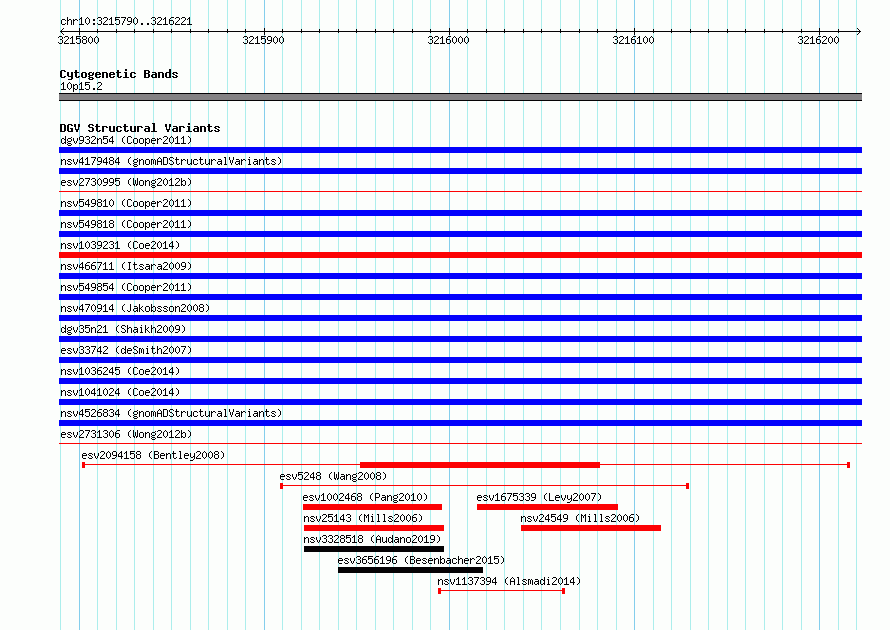 chr10:3215790..3216221

3215800
3215900
3216000
3216100
3216200

Cytogenetic Bands
10p15.2

DGV Structural Variants
dgv932n54 (Cooper2011)
nsv4179484 (gnomADStructuralVariants)
esv2730995 (Wong2012b)
nsv549810 (Cooper2011)
nsv549818 (Cooper2011)
nsv1039231 (Coe2014)
nsv466711 (Itsara2009)
nsv549854 (Cooper2011)
nsv470914 (Jakobsson2008)
dgv35n21 (Shaikh2009)
esv33742 (deSmith2007)
nsv1036245 (Coe2014)
nsv1041024 (Coe2014)
nsv4526834 (gnomADStructuralVariants)
esv2731306 (Wong2012b)
esv2094158 (Bentley2008)
esv5248 (Wang2008)
esv1002468 (Pang2010)
esv1675339 (Levy2007)
nsv25143 (Mills2006)
nsv24549 (Mills2006)
nsv3328518 (Audano2019)
esv3656196 (Besenbacher2015)
nsv1137394 (Alsmadi2014)